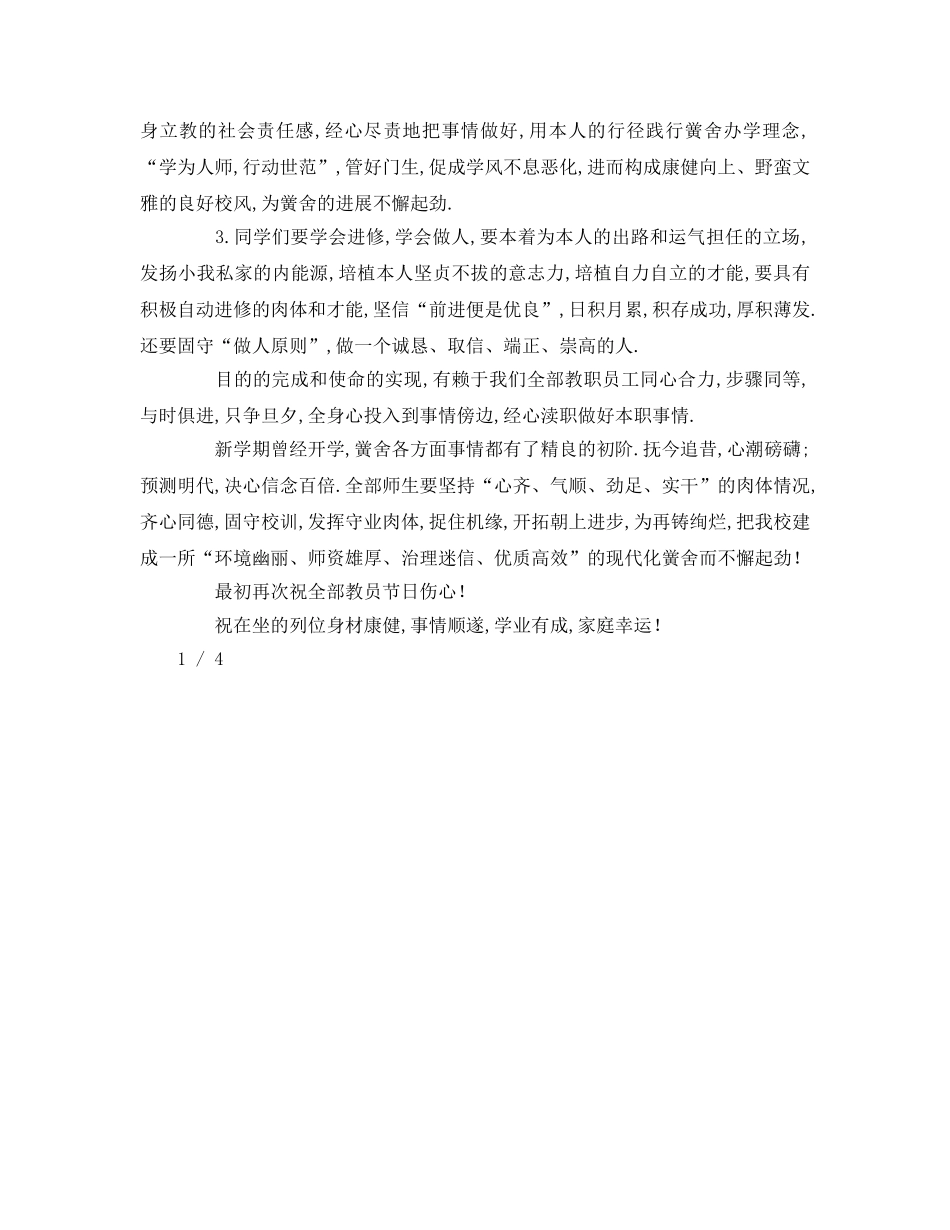 身立教的社会责任感，经心尽责地把事情做好，用本人的行径践行黉舍办学理念，“学为人师，行动世范”，管好门生，促成学风不息恶化，进而构成康健向上、野蛮文雅的良好校风，为黉舍的进展不懈起劲.

3.同学们要学会进修，学会做人，要本着为本人的出路和运气担任的立场，发扬小我私家的内能源，培植本人坚贞不拔的意志力，培植自力自立的才能，要具有积极自动进修的肉体和才能，坚信“前进便是优良”，日积月累，积存成功，厚积薄发.还要固守“做人原则”，做一个诚恳、取信、端正、崇高的人.

目的的完成和使命的实现，有赖于我们全部教职员工同心合力，步骤同等，与时俱进，只争旦夕，全身心投入到事情傍边，经心渎职做好本职事情.

新学期曾经开学，黉舍各方面事情都有了精良的初阶.抚今追昔，心潮磅礴；预测明代，决心信念百倍.全部师生要坚持“心齐、气顺、劲足、实干”的肉体情况，齐心同德，固守校训，发挥守业肉体，捉住机缘，开拓朝上进步，为再铸绚烂，把我校建成一所“环境幽丽、师资雄厚、治理迷信、优质高效”的现代化黉舍而不懈起劲！

最初再次祝全部教员节日伤心！

祝在坐的列位身材康健，事情顺遂，学业有成，家庭幸运！

1 / 4